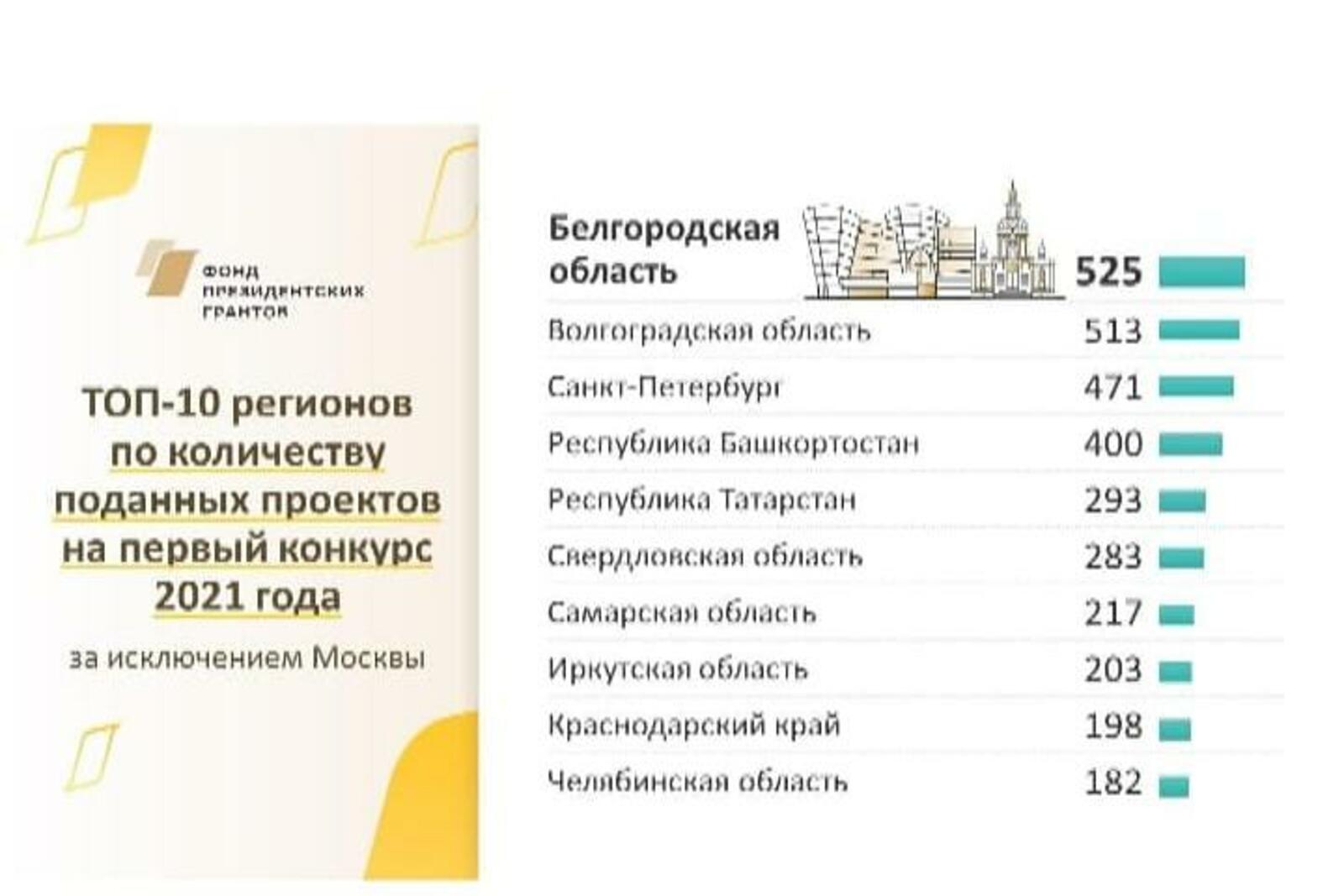 ФОНД ПРЕЗИДЕНТСКИХ ГРАНТОВ

ТОП-10 регионов по количеству поданных проектов на первый конкурс 2021 года

за исключением Москвы

| | |
|---|---|
| Белгородская область | 525 |
| Волгоградская область | 513 |
| Санкт-Петербург | 471 |
| Республика Башкортостан | 400 |
| Республика Татарстан | 293 |
| Свердловская область | 283 |
| Самарская область | 217 |
| Иркутская область | 203 |
| Краснодарский край | 198 |
| Челябинская область | 182 |